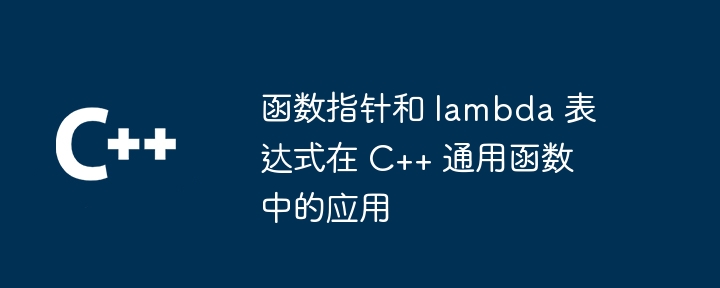 C++

函数指针和 lambda 表达式在 C++ 通用函数中的应用